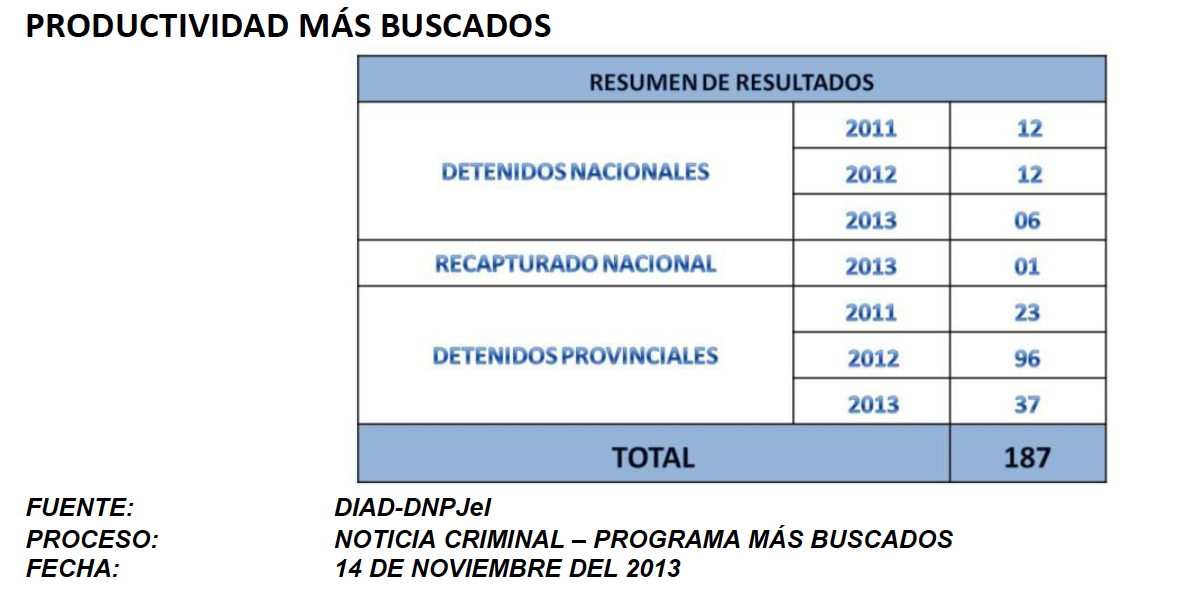 PRODUCTIVIDAD MÁS BUSCADOS

| RESUMEN DE RESULTADOS | | |
|---|---|---|
| DETENIDOS NACIONALES | 2011 | 12 |
| | 2012 | 12 |
| | 2013 | 06 |
| RECAPTURADO NACIONAL | 2013 | 01 |
| DETENIDOS PROVINCIALES | 2011 | 23 |
| | 2012 | 96 |
| | 2013 | 37 |
| TOTAL | | 187 |

FUENTE: DIAD-DNPJeI
PROCESO: NOTICIA CRIMINAL – PROGRAMA MÁS BUSCADOS
FECHA: 14 DE NOVIEMBRE DEL 2013